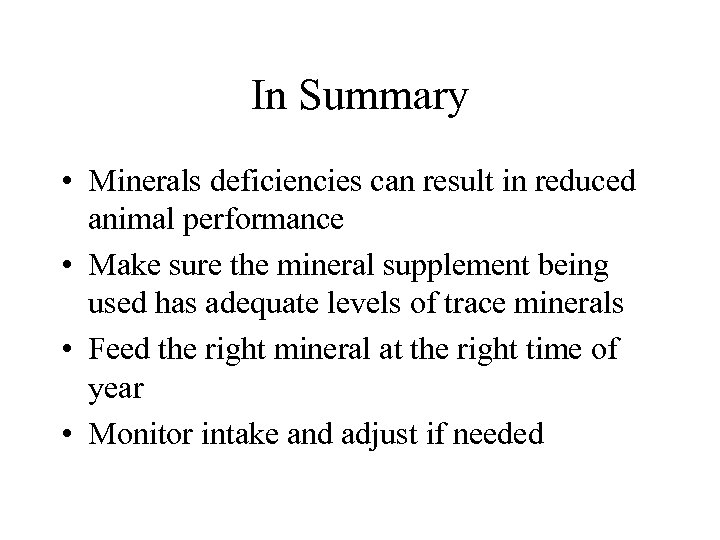 In Summary

• Minerals deficiencies can result in reduced animal performance
• Make sure the mineral supplement being used has adequate levels of trace minerals
• Feed the right mineral at the right time of year
• Monitor intake and adjust if needed